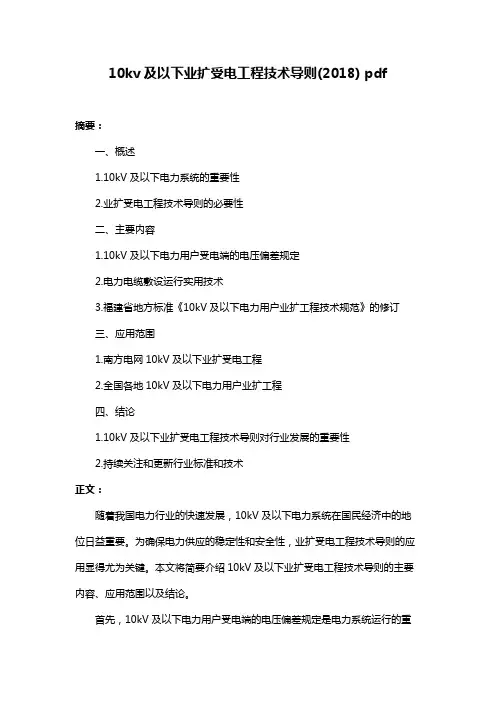 10kv 及以下业扩受电工程技术导则(2018) pdf

摘要：

一、概述

1.10kV 及以下电力系统的重要性

2.业扩受电工程技术导则的必要性

二、主要内容

1.10kV 及以下电力用户受电端的电压偏差规定

2.电力电缆敷设运行实用技术

3.福建省地方标准《10kV 及以下电力用户业扩工程技术规范》的修订

三、应用范围

1.南方电网 10kV 及以下业扩受电工程

2.全国各地 10kV 及以下电力用户业扩工程

四、结论

1.10kV 及以下业扩受电工程技术导则对行业发展的重要性

2.持续关注和更新行业标准和技术

正文：

随着我国电力行业的快速发展，10kV 及以下电力系统在国民经济中的地位日益重要。为确保电力供应的稳定性和安全性，业扩受电工程技术导则的应用显得尤为关键。本文将简要介绍 10kV 及以下业扩受电工程技术导则的主要内容、应用范围以及结论。

首先，10kV 及以下电力用户受电端的电压偏差规定是电力系统运行的重